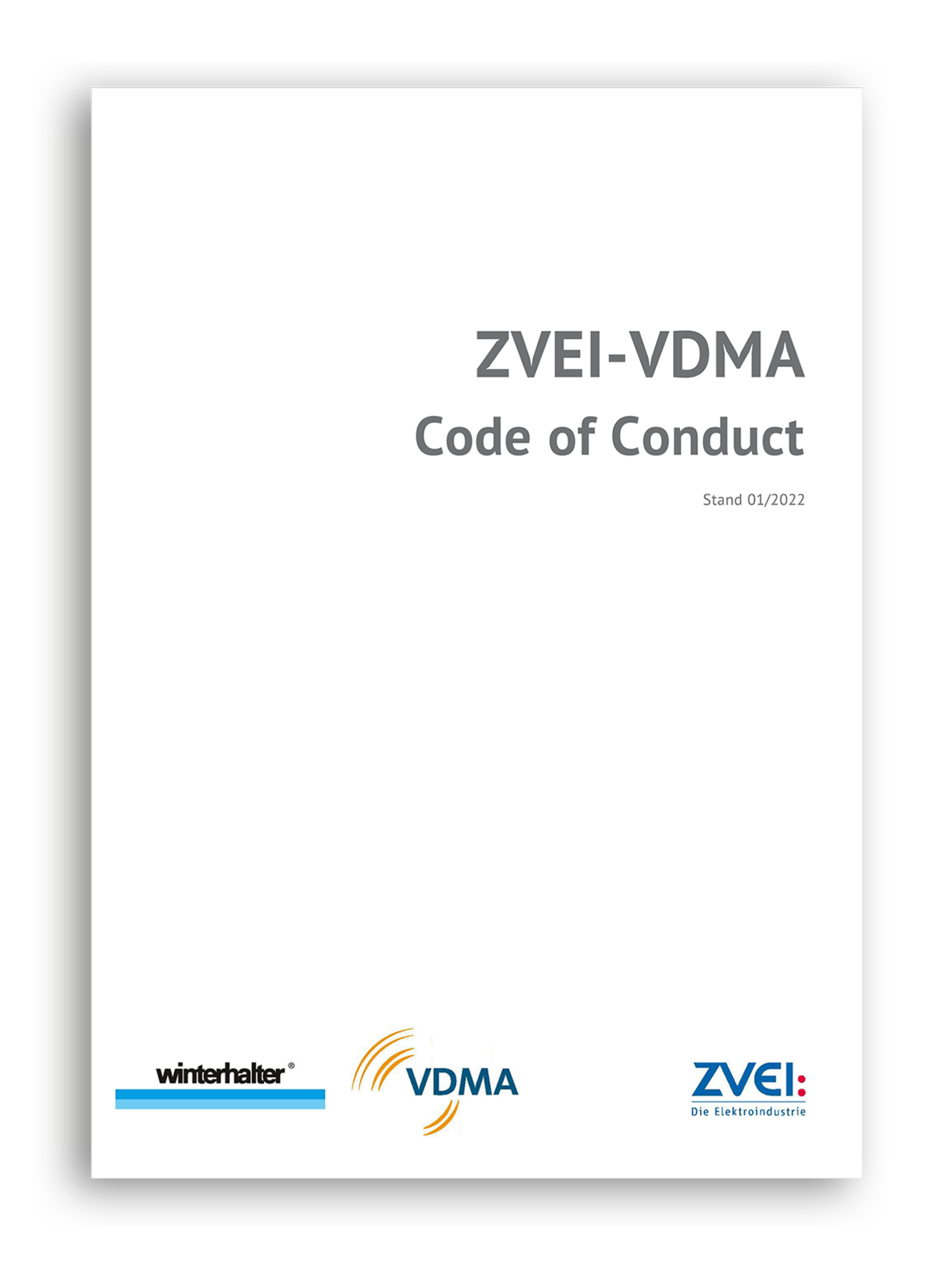 ZVEI-VDMA
Code of Conduct

Stand 01/2022

winterhalter®

VDMA

ZVEI:
Die Elektroindustrie